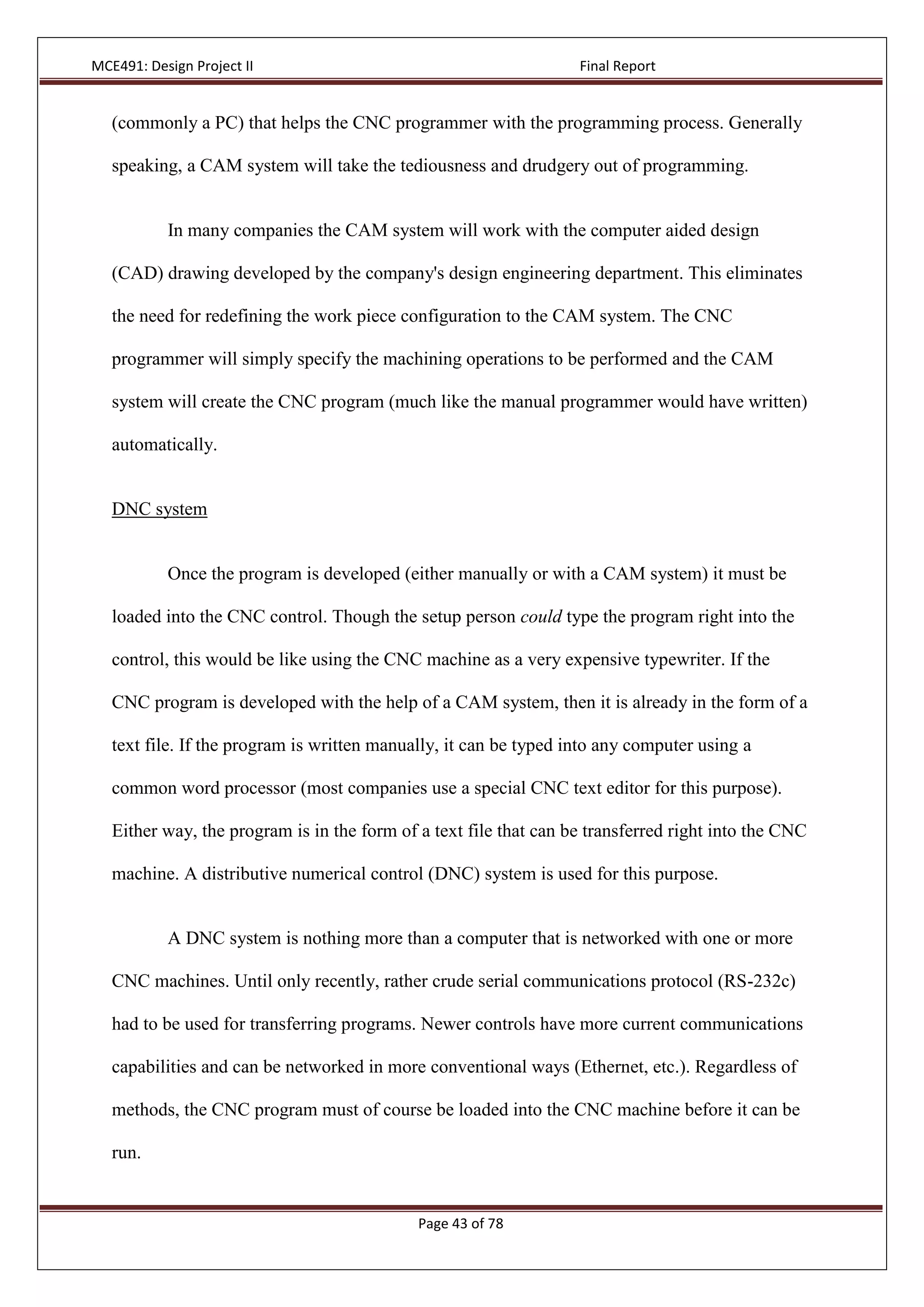 MCE491: Design Project II Final Report

(commonly a PC) that helps the CNC programmer with the programming process. Generally speaking, a CAM system will take the tediousness and drudgery out of programming.

In many companies the CAM system will work with the computer aided design (CAD) drawing developed by the company's design engineering department. This eliminates the need for redefining the work piece configuration to the CAM system. The CNC programmer will simply specify the machining operations to be performed and the CAM system will create the CNC program (much like the manual programmer would have written) automatically.

DNC system

Once the program is developed (either manually or with a CAM system) it must be loaded into the CNC control. Though the setup person could type the program right into the control, this would be like using the CNC machine as a very expensive typewriter. If the CNC program is developed with the help of a CAM system, then it is already in the form of a text file. If the program is written manually, it can be typed into any computer using a common word processor (most companies use a special CNC text editor for this purpose). Either way, the program is in the form of a text file that can be transferred right into the CNC machine. A distributive numerical control (DNC) system is used for this purpose.

A DNC system is nothing more than a computer that is networked with one or more CNC machines. Until only recently, rather crude serial communications protocol (RS-232c) had to be used for transferring programs. Newer controls have more current communications capabilities and can be networked in more conventional ways (Ethernet, etc.). Regardless of methods, the CNC program must of course be loaded into the CNC machine before it can be run.

Page 43 of 78